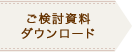 ご検討資料
ダウンロード